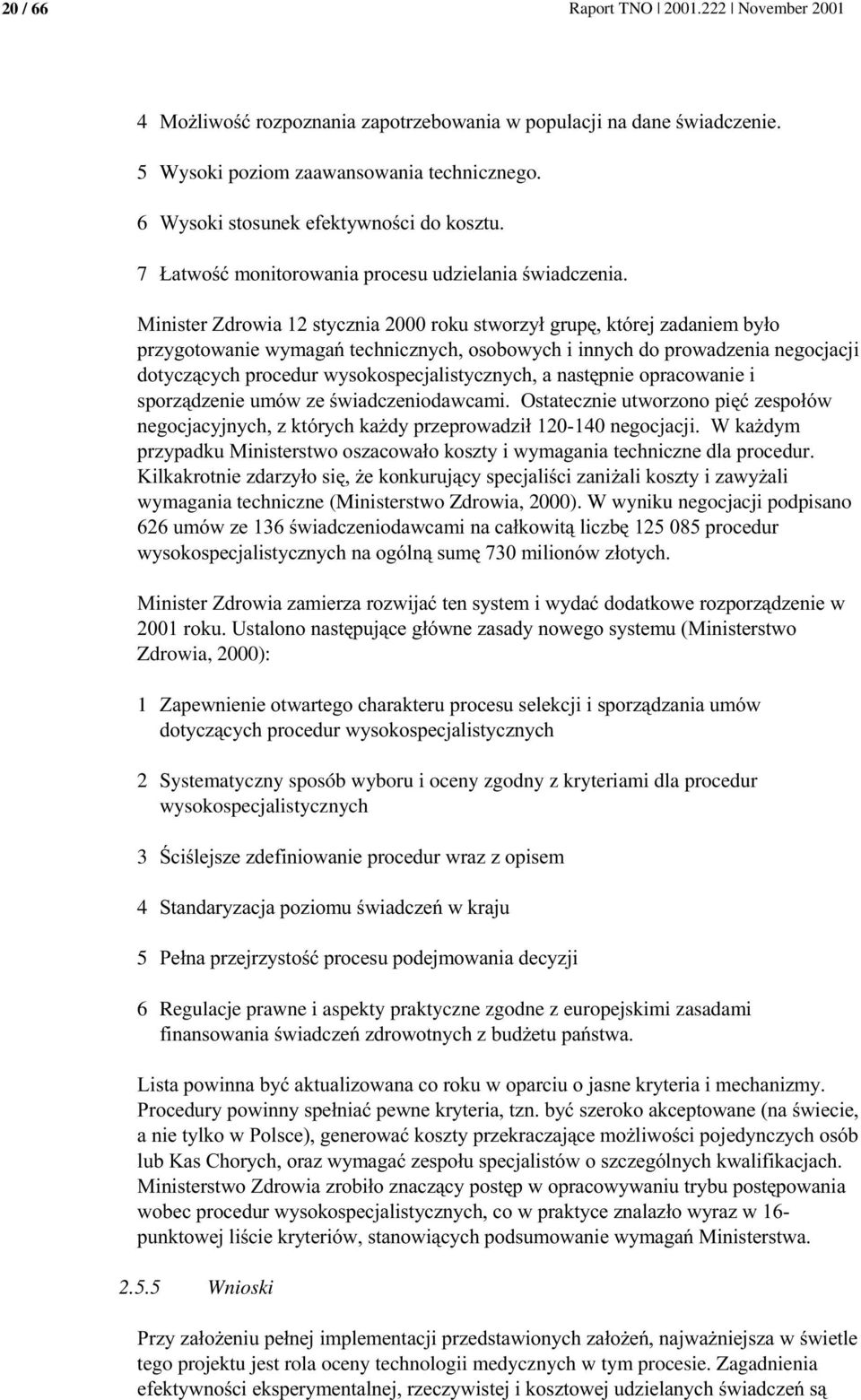 20 / 66 Raport TNO | 2001.222 | November 2001

4 Możliwość rozpoznania zapotrzebowania w populacji na dane świadczenie.

5 Wysoki poziom zaawansowania technicznego.

6 Wysoki stosunek efektywności do kosztu.

7 Łatwość monitorowania procesu udzielania świadczenia.

Minister Zdrowia 12 stycznia 2000 roku stworzył grupę, której zadaniem było przygotowanie wymagań technicznych, osobowych i innych do prowadzenia negocjacji dotyczących procedur wysokospecjalistycznych, a następnie opracowanie i sporządzenie umów ze świadczeniodawcami. Ostatecznie utworzono pięć zespołów negocjacyjnych, z których każdy przeprowadził 120-140 negocjacji. W każdym przypadku Ministerstwo oszacowało koszty i wymagania techniczne dla procedur. Kilkakrotnie zdarzyło się, że konkurujący specjaliści zaniżali koszty i zawyżali wymagania techniczne (Ministerstwo Zdrowia, 2000). W wyniku negocjacji podpisano 626 umów ze 136 świadczeniodawcami na całkowitą liczbę 125 085 procedur wysokospecjalistycznych na ogólną sumę 730 milionów złotych.

Minister Zdrowia zamierza rozwijać ten system i wydać dodatkowe rozporządzenie w 2001 roku. Ustalono następujące główne zasady nowego systemu (Ministerstwo Zdrowia, 2000):

1 Zapewnienie otwartego charakteru procesu selekcji i sporządzania umów dotyczących procedur wysokospecjalistycznych

2 Systematyczny sposób wyboru i oceny zgodny z kryteriami dla procedur wysokospecjalistycznych

3 Ściślejsze zdefiniowanie procedur wraz z opisem

4 Standaryzacja poziomu świadczeń w kraju

5 Pełna przejrzystość procesu podejmowania decyzji

6 Regulacje prawne i aspekty praktyczne zgodne z europejskimi zasadami finansowania świadczeń zdrowotnych z budżetu państwa.

Lista powinna być aktualizowana co roku w oparciu o jasne kryteria i mechanizmy. Procedury powinny spełniać pewne kryteria, tzn. być szeroko akceptowane (na świecie, a nie tylko w Polsce), generować koszty przekraczające możliwości pojedynczych osób lub Kas Chorych, oraz wymagać zespołu specjalistów o szczególnych kwalifikacjach. Ministerstwo Zdrowia zrobiło znaczący postęp w opracowywaniu trybu postępowania wobec procedur wysokospecjalistycznych, co w praktyce znalazło wyraz w 16-punktowej liście kryteriów, stanowiących podsumowanie wymagań Ministerstwa.

2.5.5 Wnioski

Przy założeniu pełnej implementacji przedstawionych założeń, najważniejsza w świetle tego projektu jest rola oceny technologii medycznych w tym procesie. Zagadnienia efektywności eksperymentalnej, rzeczywistej i kosztowej udzielanych świadczeń są